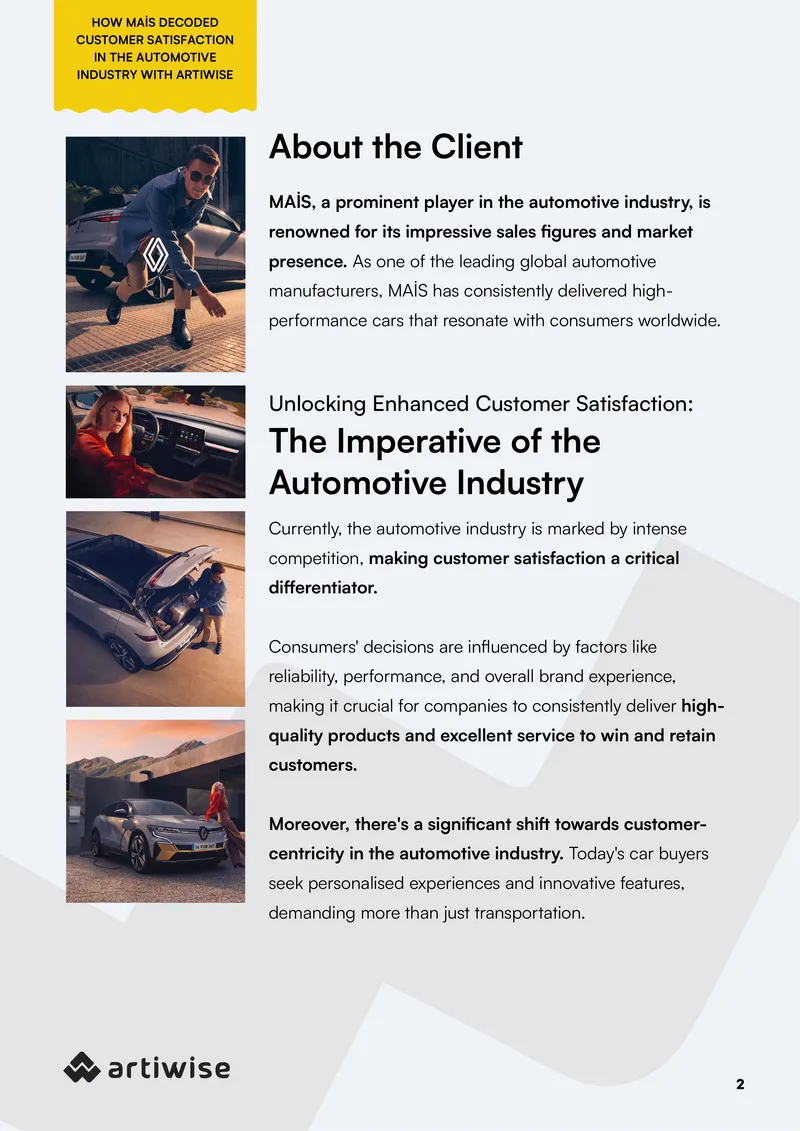 HOW MAİS DECODED CUSTOMER SATISFACTION IN THE AUTOMOTIVE INDUSTRY WITH ARTIWISE

About the Client

MAİS, a prominent player in the automotive industry, is renowned for its impressive sales figures and market presence. As one of the leading global automotive manufacturers, MAİS has consistently delivered high-performance cars that resonate with consumers worldwide.

Unlocking Enhanced Customer Satisfaction:

The Imperative of the Automotive Industry

Currently, the automotive industry is marked by intense competition, making customer satisfaction a critical differentiator.

Consumers' decisions are influenced by factors like reliability, performance, and overall brand experience, making it crucial for companies to consistently deliver high-quality products and excellent service to win and retain customers.

Moreover, there's a significant shift towards customer-centricity in the automotive industry. Today's car buyers seek personalised experiences and innovative features, demanding more than just transportation.

artiwise

2